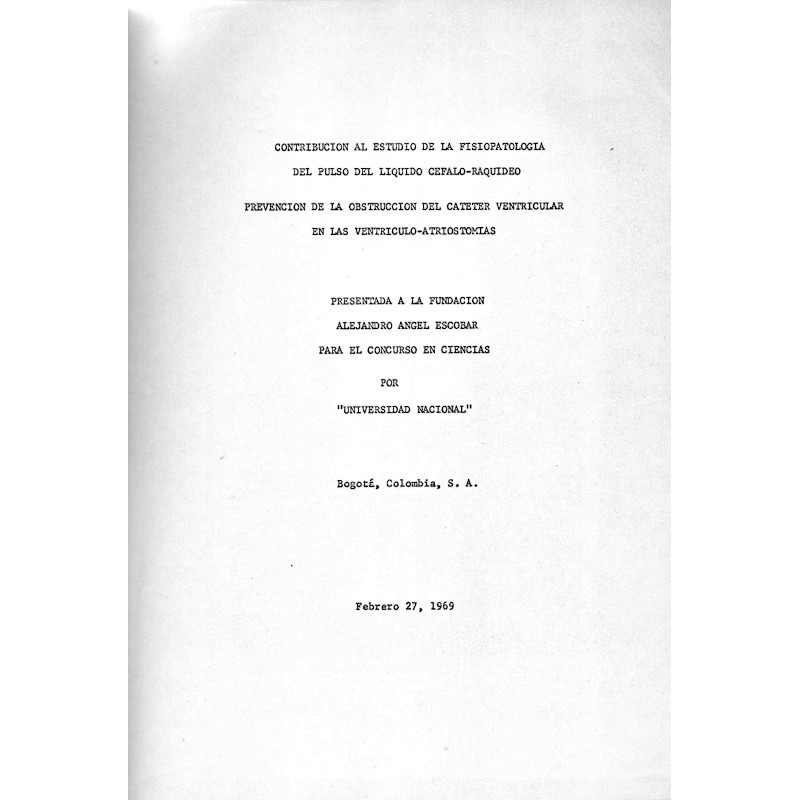 CONTRIBUCION AL ESTUDIO DE LA FISIOPATOLOGIA
DEL PULSO DEL LIQUIDO CEFALO-RAQUIDEO

PREVENCION DE LA OBSTRUCCION DEL CATETER VENTRICULAR
EN LAS VENTRICULO-ATRIOSTOMIAS

PRESENTADA A LA FUNDACION
ALEJANDRO ANGEL ESCOBAR
PARA EL CONCURSO EN CIENCIAS
POR
"UNIVERSIDAD NACIONAL"

Bogotá, Colombia, S. A.

Febrero 27, 1969